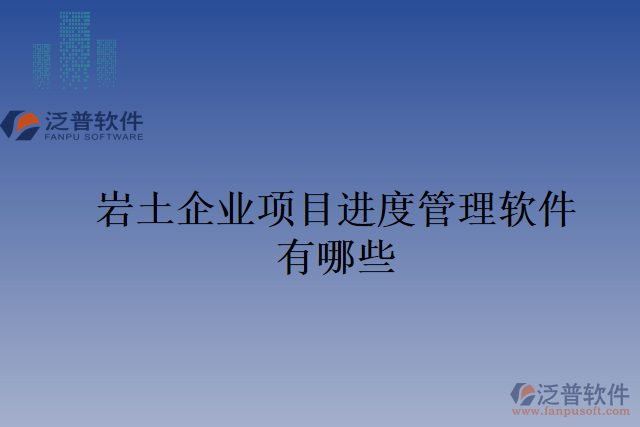 泛普软件
FANPU SOFTWARE

岩土企业项目进度管理软件有哪些

泛普软件
www.fanpusoft.com